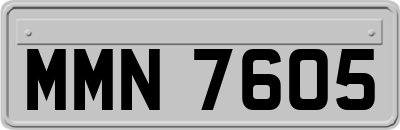 MMN 7605